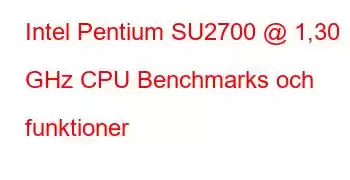 Intel Pentium SU2700 @ 1,30 GHz CPU Benchmarks och funktioner